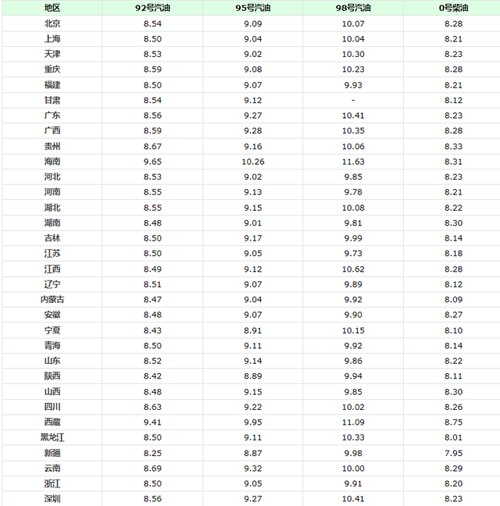 | 地区 | 92号汽油 | 95号汽油 | 98号汽油 | 0号柴油 |
|---|---|---|---|---|
| 北京 | 8.54 | 9.09 | 10.07 | 8.28 |
| 上海 | 8.50 | 9.04 | 10.04 | 8.21 |
| 天津 | 8.53 | 9.02 | 10.30 | 8.23 |
| 重庆 | 8.59 | 9.08 | 10.23 | 8.28 |
| 福建 | 8.50 | 9.07 | 9.93 | 8.21 |
| 甘肃 | 8.54 | 9.12 | - | 8.12 |
| 广东 | 8.56 | 9.27 | 10.41 | 8.23 |
| 广西 | 8.59 | 9.28 | 10.35 | 8.28 |
| 贵州 | 8.67 | 9.16 | 10.06 | 8.33 |
| 海南 | 9.65 | 10.26 | 11.63 | 8.31 |
| 河北 | 8.53 | 9.02 | 9.85 | 8.23 |
| 河南 | 8.55 | 9.13 | 9.78 | 8.21 |
| 湖北 | 8.55 | 9.15 | 10.08 | 8.22 |
| 湖南 | 8.48 | 9.01 | 9.81 | 8.30 |
| 吉林 | 8.50 | 9.17 | 9.99 | 8.14 |
| 江苏 | 8.50 | 9.05 | 9.73 | 8.18 |
| 江西 | 8.49 | 9.12 | 10.62 | 8.28 |
| 辽宁 | 8.51 | 9.07 | 9.89 | 8.12 |
| 内蒙古 | 8.47 | 9.04 | 9.92 | 8.09 |
| 安徽 | 8.48 | 9.07 | 9.90 | 8.27 |
| 宁夏 | 8.43 | 8.91 | 10.15 | 8.10 |
| 青海 | 8.50 | 9.11 | 9.92 | 8.14 |
| 山东 | 8.52 | 9.14 | 9.86 | 8.22 |
| 陕西 | 8.42 | 8.89 | 9.94 | 8.11 |
| 山西 | 8.48 | 9.15 | 9.85 | 8.30 |
| 四川 | 8.63 | 9.22 | 10.02 | 8.26 |
| 西藏 | 9.41 | 9.95 | 11.09 | 8.75 |
| 黑龙江 | 8.50 | 9.11 | 10.33 | 8.01 |
| 新疆 | 8.25 | 8.87 | 9.98 | 7.95 |
| 云南 | 8.69 | 9.32 | 10.00 | 8.29 |
| 浙江 | 8.50 | 9.05 | 9.91 | 8.20 |
| 深圳 | 8.56 | 9.27 | 10.41 | 8.23 |